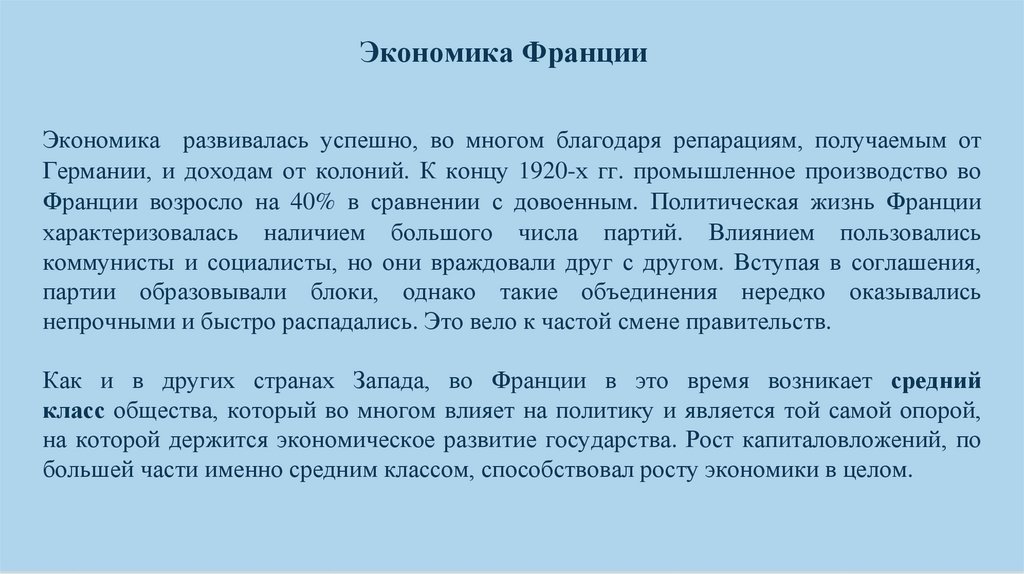 Экономика Франции

Экономика развивалась успешно, во многом благодаря репарациям, получаемым от Германии, и доходам от колоний. К концу 1920-х гг. промышленное производство во Франции возросло на 40% в сравнении с довоенным. Политическая жизнь Франции характеризовалась наличием большого числа партий. Влиянием пользовались коммунисты и социалисты, но они враждовали друг с другом. Вступая в соглашения, партии образовывали блоки, однако такие объединения нередко оказывались непрочными и быстро распадались. Это вело к частой смене правительств.

Как и в других странах Запада, во Франции в это время возникает средний класс общества, который во многом влияет на политику и является той самой опорой, на которой держится экономическое развитие государства. Рост капиталовложений, по большей части именно средним классом, способствовал росту экономики в целом.